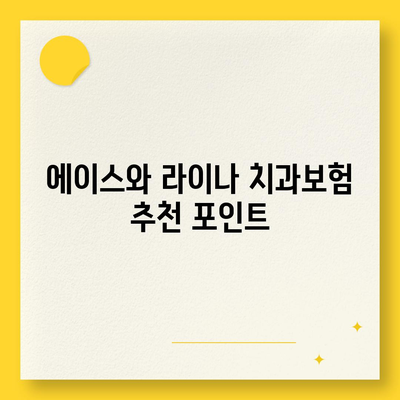 에이스와 라이나 치과보험 추천 포인트